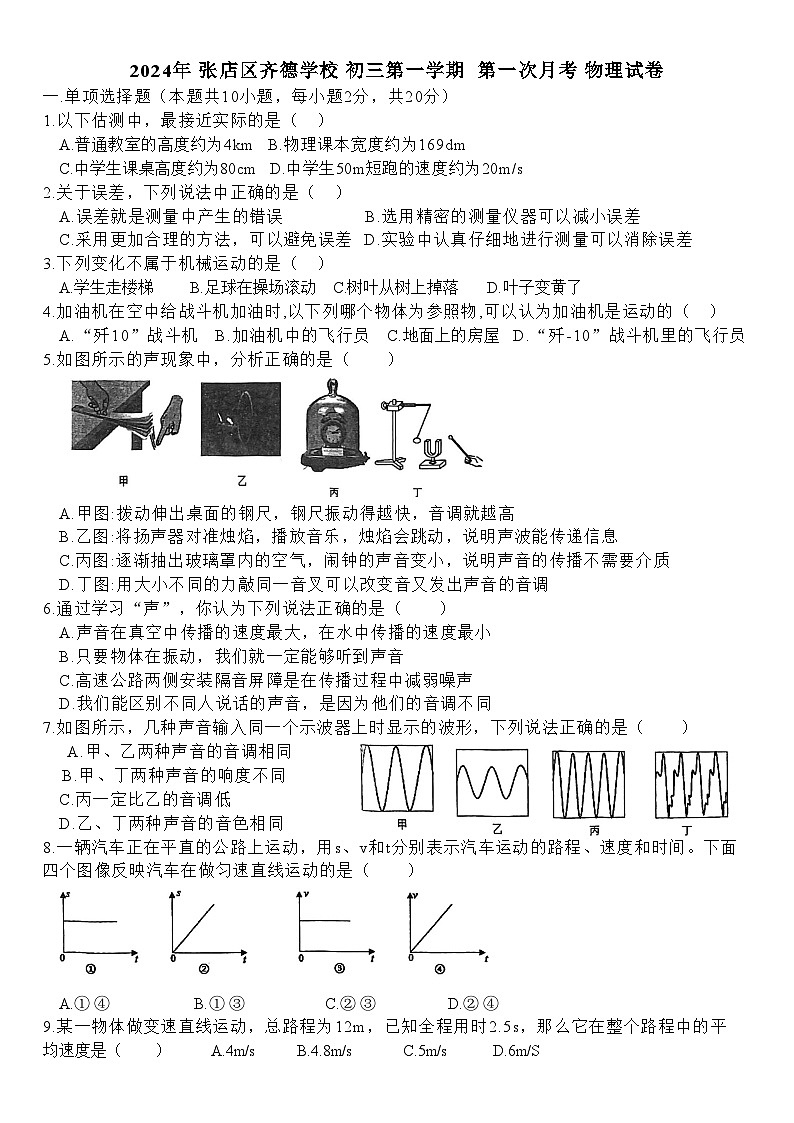 2024年 张店区齐德学校 初三第一学期 第一次月考 物理试卷

一.单项选择题（本题共10小题，每小题2分，共20分）

1.以下估测中，最接近实际的是（ ）

A.普通教室的高度约为4km B.物理课本宽度约为169dm

C.中学生课桌高度约为80cm D.中学生50m短跑的速度约为20m/s

2.关于误差，下列说法中正确的是（ ）

A.误差就是测量中产生的错误 B.选用精密的测量仪器可以减小误差

C.采用更加合理的方法，可以避免误差 D.实验中认真仔细地进行测量可以消除误差

3.下列变化不属于机械运动的是（ ）

A.学生走楼梯 B.足球在操场滚动 C.树叶从树上掉落 D.叶子变黄了

4.加油机在空中给战斗机加油时,以下列哪个物体为参照物,可以认为加油机是运动的（ ）

A.“歼10”战斗机 B.加油机中的飞行员 C.地面上的房屋 D.“歼-10”战斗机里的飞行员

5.如图所示的声现象中，分析正确的是（ ）

甲 乙 丙 丁

A.甲图:拨动伸出桌面的钢尺，钢尺振动得越快，音调就越高

B.乙图:将扬声器对准烛焰，播放音乐，烛焰会跳动，说明声波能传递信息

C.丙图:逐渐抽出玻璃罩内的空气，闹钟的声音变小，说明声音的传播不需要介质

D.丁图:用大小不同的力敲同一音叉可以改变音叉发出声音的音调

6.通过学习“声”，你认为下列说法正确的是（ ）

A.声音在真空中传播的速度最大，在水中传播的速度最小

B.只要物体在振动，我们就一定能够听到声音

C.高速公路两侧安装隔音屏障是在传播过程中减弱噪声

D.我们能区别不同人说话的声音，是因为他们的音调不同

7.如图所示，几种声音输入同一个示波器上时显示的波形，下列说法正确的是（ ）

A.甲、乙两种声音的音调相同

B.甲、丁两种声音的响度不同

C.丙一定比乙的音调低

D.乙、丁两种声音的音色相同

甲 乙 丙 丁

8.一辆汽车正在平直的公路上运动，用s、v和t分别表示汽车运动的路程、速度和时间。下面四个图像反映汽车在做匀速直线运动的是（ ）

s 0 t ① s 0 t ② v 0 t ③ v 0 t ④

A.①④ B.①③ C.②③ D.②④

9.某一物体做变速直线运动，总路程为12m，已知全程用时2.5s，那么它在整个路程中的平均速度是（ ） A.4m/s B.4.8m/s C.5m/s D.6m/S